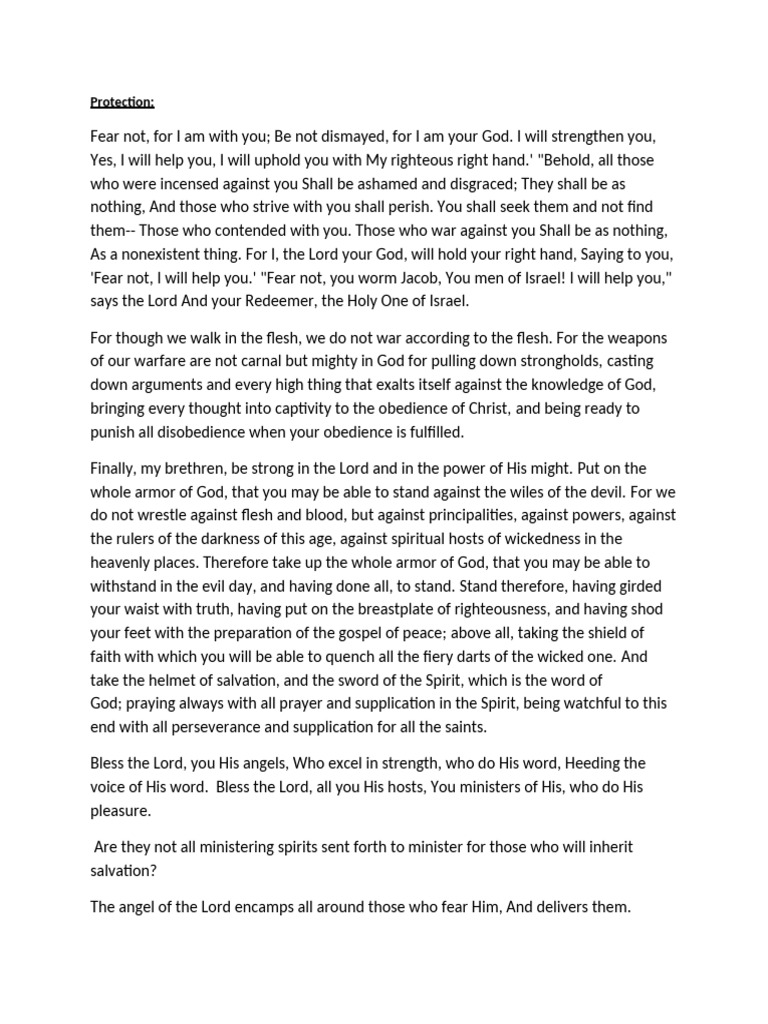 Protection:

Fear not, for I am with you; Be not dismayed, for I am your God. I will strengthen you, Yes, I will help you, I will uphold you with My righteous right hand.' "Behold, all those who were incensed against you Shall be ashamed and disgraced; They shall be as nothing, And those who strive with you shall perish. You shall seek them and not find them-- Those who contended with you. Those who war against you Shall be as nothing, As a nonexistent thing. For I, the Lord your God, will hold your right hand, Saying to you, 'Fear not, I will help you.' "Fear not, you worm Jacob, You men of Israel! I will help you," says the Lord And your Redeemer, the Holy One of Israel.

For though we walk in the flesh, we do not war according to the flesh. For the weapons of our warfare are not carnal but mighty in God for pulling down strongholds, casting down arguments and every high thing that exalts itself against the knowledge of God, bringing every thought into captivity to the obedience of Christ, and being ready to punish all disobedience when your obedience is fulfilled.

Finally, my brethren, be strong in the Lord and in the power of His might. Put on the whole armor of God, that you may be able to stand against the wiles of the devil. For we do not wrestle against flesh and blood, but against principalities, against powers, against the rulers of the darkness of this age, against spiritual hosts of wickedness in the heavenly places. Therefore take up the whole armor of God, that you may be able to withstand in the evil day, and having done all, to stand. Stand therefore, having girded your waist with truth, having put on the breastplate of righteousness, and having shod your feet with the preparation of the gospel of peace; above all, taking the shield of faith with which you will be able to quench all the fiery darts of the wicked one. And take the helmet of salvation, and the sword of the Spirit, which is the word of God; praying always with all prayer and supplication in the Spirit, being watchful to this end with all perseverance and supplication for all the saints.

Bless the Lord, you His angels, Who excel in strength, who do His word, Heeding the voice of His word. Bless the Lord, all you His hosts, You ministers of His, who do His pleasure.

Are they not all ministering spirits sent forth to minister for those who will inherit salvation?

The angel of the Lord encamps all around those who fear Him, And delivers them.